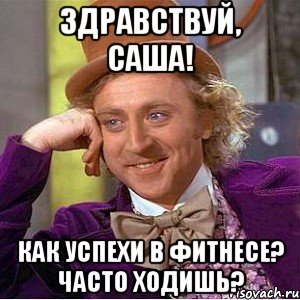 ЗДРАВСТВУЙ, САША!

КАК УСПЕХИ В ФИТНЕСЕ? ЧАСТО ХОДИШЬ?

risovach.ru